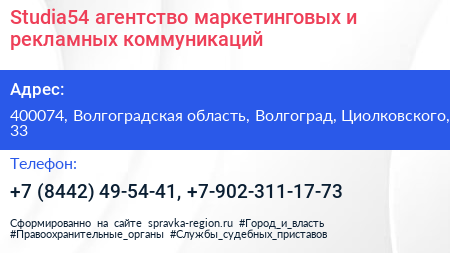 Studia54 агентство маркетинговых и рекламных коммуникаций

Адрес:

400074, Волгоградская область, Волгоград, Циолковского, 33

Телефон:

+7 (8442) 49-54-41, +7-902-311-17-73

Сформированно на сайте spravka-region.ru #Город_и_власть #Правоохранительные_органы #Службы_судебных_приставов